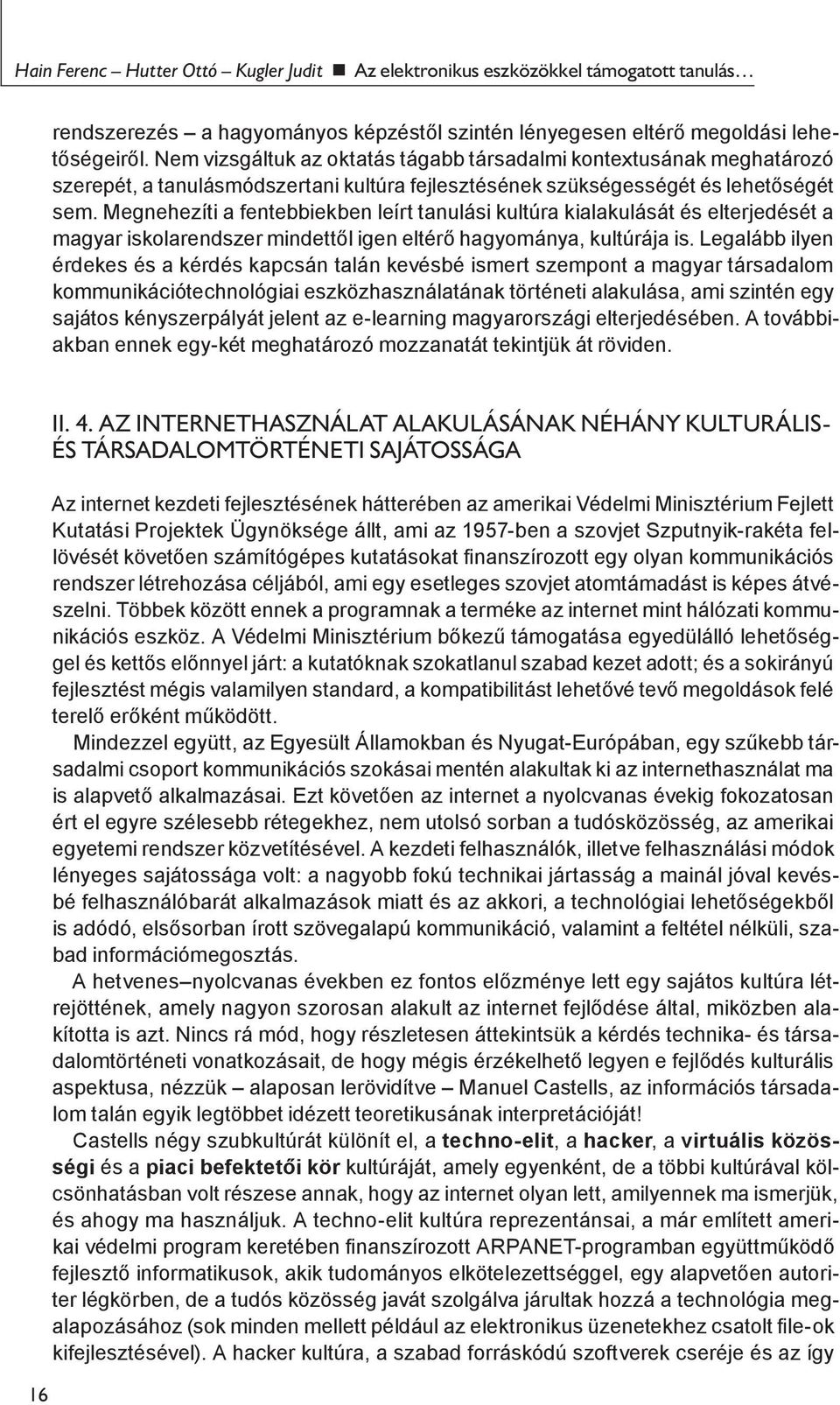 Hain Ferenc – Hutter Ottó – Kugler Judit ■ Az elektronikus eszközökkel támogatott tanulás…

rendszerezés – a hagyományos képzéstől szintén lényegesen eltérő megoldási lehetőségeiről. Nem vizsgáltuk az oktatás tágabb társadalmi kontextusának meghatározó szerepét, a tanulásmódszertani kultúra fejlesztésének szükségességét és lehetőségét sem. Megnehezíti a fentebbiekben leírt tanulási kultúra kialakulását és elterjedését a magyar iskolarendszer mindettől igen eltérő hagyománya, kultúrája is. Legalább ilyen érdekes és a kérdés kapcsán talán kevésbé ismert szempont a magyar társadalom kommunikációtechnológiai eszközhasználatának történeti alakulása, ami szintén egy sajátos kényszerpályát jelent az e-learning magyarországi elterjedésében. A továbbiakban ennek egy-két meghatározó mozzanatát tekintjük át röviden.

II. 4. AZ INTERNETHASZNÁLAT ALAKULÁSÁNAK NÉHÁNY KULTURÁLIS- ÉS TÁRSADALOMTÖRTÉNETI SAJÁTOSSÁGA

Az internet kezdeti fejlesztésének hátterében az amerikai Védelmi Minisztérium Fejlett Kutatási Projektek Ügynöksége állt, ami az 1957-ben a szovjet Szputnyik-rakéta fellövését követően számítógépes kutatásokat finanszírozott egy olyan kommunikációs rendszer létrehozása céljából, ami egy esetleges szovjet atomtámadást is képes átvészelni. Többek között ennek a programnak a terméke az internet mint hálózati kommunikációs eszköz. A Védelmi Minisztérium bőkezű támogatása egyedülálló lehetőséggel és kettős előnnyel járt: a kutatóknak szokatlanul szabad kezet adott; és a sokirányú fejlesztést mégis valamilyen standard, a kompatibilitást lehetővé tevő megoldások felé terelő erőként működött.

Mindezzel együtt, az Egyesült Államokban és Nyugat-Európában, egy szűkebb társadalmi csoport kommunikációs szokásai mentén alakultak ki az internethasználat ma is alapvető alkalmazásai. Ezt követően az internet a nyolcvanas évekig fokozatosan ért el egyre szélesebb rétegekhez, nem utolsó sorban a tudósközösség, az amerikai egyetemi rendszer közvetítésével. A kezdeti felhasználók, illetve felhasználási módok lényeges sajátossága volt: a nagyobb fokú technikai jártasság a mainál jóval kevésbé felhasználóbarát alkalmazások miatt és az akkori, a technológiai lehetőségekből is adódó, elsősorban írott szövegalapú kommunikáció, valamint a feltétel nélküli, szabad információmegosztás.

A hetvenes–nyolcvanas években ez fontos előzménye lett egy sajátos kultúra létrejöttének, amely nagyon szorosan alakult az internet fejlődése által, miközben alakította is azt. Nincs rá mód, hogy részletesen áttekintsük a kérdés technika- és társadalomtörténeti vonatkozásait, de hogy mégis érzékelhető legyen e fejlődés kulturális aspektusa, nézzük – alaposan lerövidítve – Manuel Castells, az információs társadalom talán egyik legtöbbet idézett teoretikusának interpretációját!

Castells négy szubkultúrát különít el, a techno-elit, a hacker, a virtuális közösségi és a piaci befektetői kör kultúráját, amely egyenként, de a többi kultúrával kölcsönhatásban volt részese annak, hogy az internet olyan lett, amilyennek ma ismerjük, és ahogy ma használjuk. A techno-elit kultúra reprezentánsai, a már említett amerikai védelmi program keretében finanszírozott ARPANET-programban együttműködő fejlesztő informatikusok, akik tudományos elkötelezettséggel, egy alapvetően autoriter légkörben, de a tudós közösség javát szolgálva járultak hozzá a technológia megalapozásához (sok minden mellett például az elektronikus üzenetekhez csatolt file-ok kifejlesztésével). A hacker kultúra, a szabad forráskódú szoftverek cseréje és az így

16